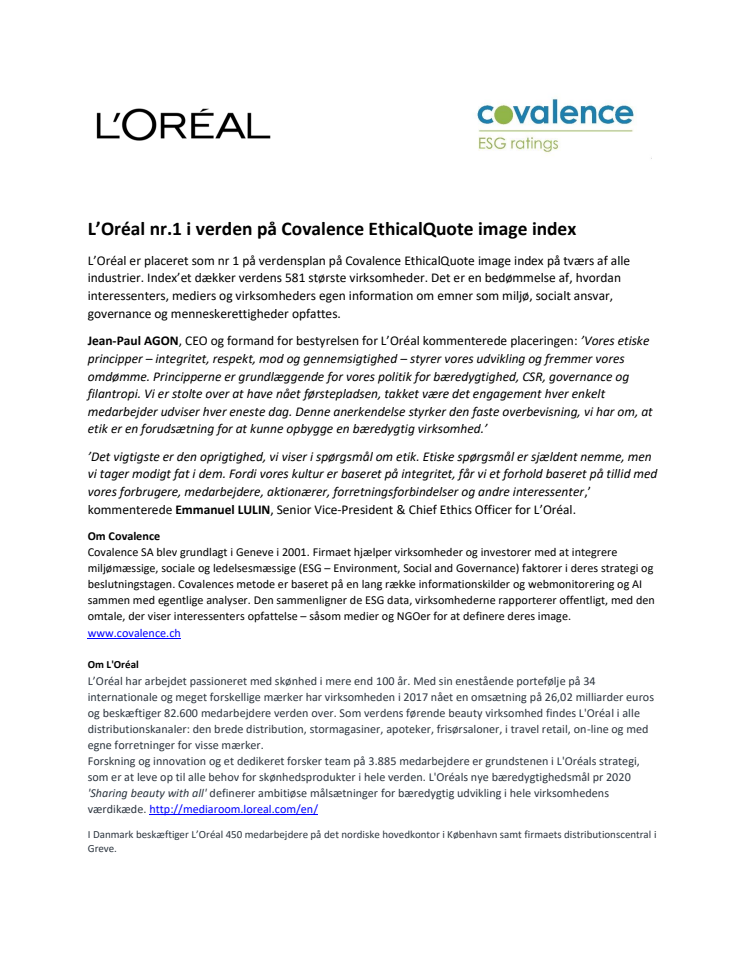 L'ORÉAL

covalence
ESG ratings

L'Oréal nr.1 i verden på Covalence EthicalQuote image index

L'Oréal er placeret som nr 1 på verdensplan på Covalence EthicalQuote image index på tværs af alle industrier. Index'et dækker verdens 581 største virksomheder. Det er en bedømmelse af, hvordan interessenters, mediers og virksomheders egen information om emner som miljø, socialt ansvar, governance og menneskerettigheder opfattes.

Jean-Paul AGON, CEO og formand for bestyrelsen for L'Oréal kommenterede placeringen: 'Vores etiske principper – integritet, respekt, mod og gennemsigtighed – styrer vores udvikling og fremmer vores omdømme. Principperne er grundlæggende for vores politik for bæredygtighed, CSR, governance og filantropi. Vi er stolte over at have nået førstepladsen, takket være det engagement hver enkelt medarbejder udviser hver eneste dag. Denne anerkendelse styrker den faste overbevisning, vi har om, at etik er en forudsætning for at kunne opbygge en bæredygtig virksomhed.'

'Det vigtigste er den oprigtighed, vi viser i spørgsmål om etik. Etiske spørgsmål er sjældent nemme, men vi tager modigt fat i dem. Fordi vores kultur er baseret på integritet, får vi et forhold baseret på tillid med vores forbrugere, medarbejdere, aktionærer, forretningsforbindelser og andre interessenter,' kommenterede Emmanuel LULIN, Senior Vice-President & Chief Ethics Officer for L'Oréal.

Om Covalence
Covalence SA blev grundlagt i Geneve i 2001. Firmaet hjælper virksomheder og investorer med at integrere miljømæssige, sociale og ledelsesmæssige (ESG – Environment, Social and Governance) faktorer i deres strategi og beslutningstagen. Covalences metode er baseret på en lang række informationskilder og webmonitorering og AI sammen med egentlige analyser. Den sammenligner de ESG data, virksomhederne rapporterer offentligt, med den omtale, der viser interessenters opfattelse – såsom medier og NGOer for at definere deres image.
www.covalence.ch

Om L'Oréal
L'Oréal har arbejdet passioneret med skønhed i mere end 100 år. Med sin enestående portefølje på 34 internationale og meget forskellige mærker har virksomheden i 2017 nået en omsætning på 26,02 milliarder euros og beskæftiger 82.600 medarbejdere verden over. Som verdens førende beauty virksomhed findes L'Oréal i alle distributionskanaler: den brede distribution, stormagasiner, apoteker, frisørsaloner, i travel retail, on-line og med egne forretninger for visse mærker.
Forskning og innovation og et dedikeret forsker team på 3.885 medarbejdere er grundstenen i L'Oréals strategi, som er at leve op til alle behov for skønhedsprodukter i hele verden. L'Oréals nye bæredygtighedsmål pr 2020 'Sharing beauty with all' definerer ambitiøse målsætninger for bæredygtig udvikling i hele virksomhedens værdikæde. http://mediaroom.loreal.com/en/

I Danmark beskæftiger L'Oréal 450 medarbejdere på det nordiske hovedkontor i København samt firmaets distributionscentral i Greve.